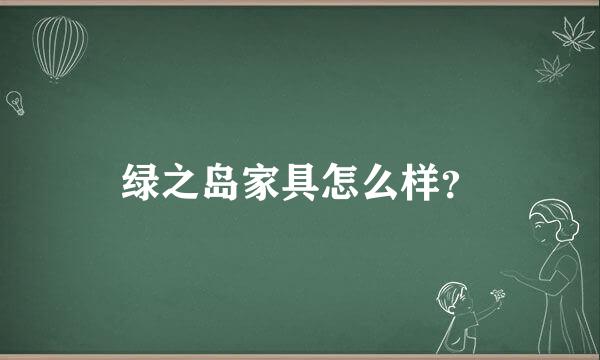 绿之岛家具怎么样?